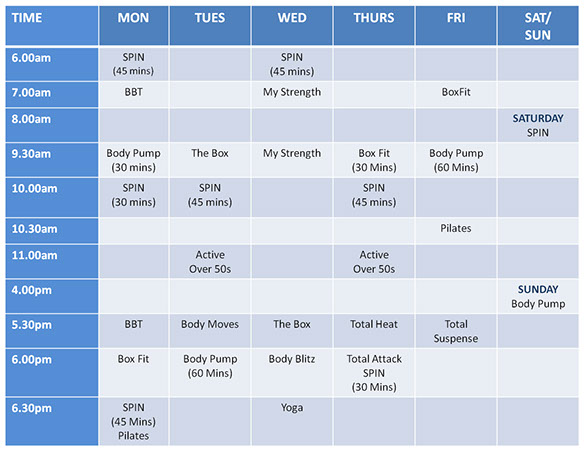 | TIME | MON | TUES | WED | THURS | FRI | SAT/ SUN |
|---|---|---|---|---|---|---|
| 6.00am | SPIN (45 mins) | | SPIN (45 mins) | | | |
| 7.00am | BBT | | My Strength | | BoxFit | |
| 8.00am | | | | | | SATURDAY SPIN |
| 9.30am | Body Pump (30 mins) | The Box | My Strength | Box Fit (30 Mins) | Body Pump (60 Mins) | |
| 10.00am | SPIN (30 mins) | SPIN (45 mins) | | SPIN (45 mins) | | |
| 10.30am | | | | | Pilates | |
| 11.00am | | Active Over 50s | | Active Over 50s | | |
| 4.00pm | | | | | | SUNDAY Body Pump |
| 5.30pm | BBT | Body Moves | The Box | Total Heat | Total Suspense | |
| 6.00pm | Box Fit | Body Pump (60 Mins) | Body Blitz | Total Attack SPIN (30 Mins) | | |
| 6.30pm | SPIN (45 Mins) Pilates | | Yoga | | | |